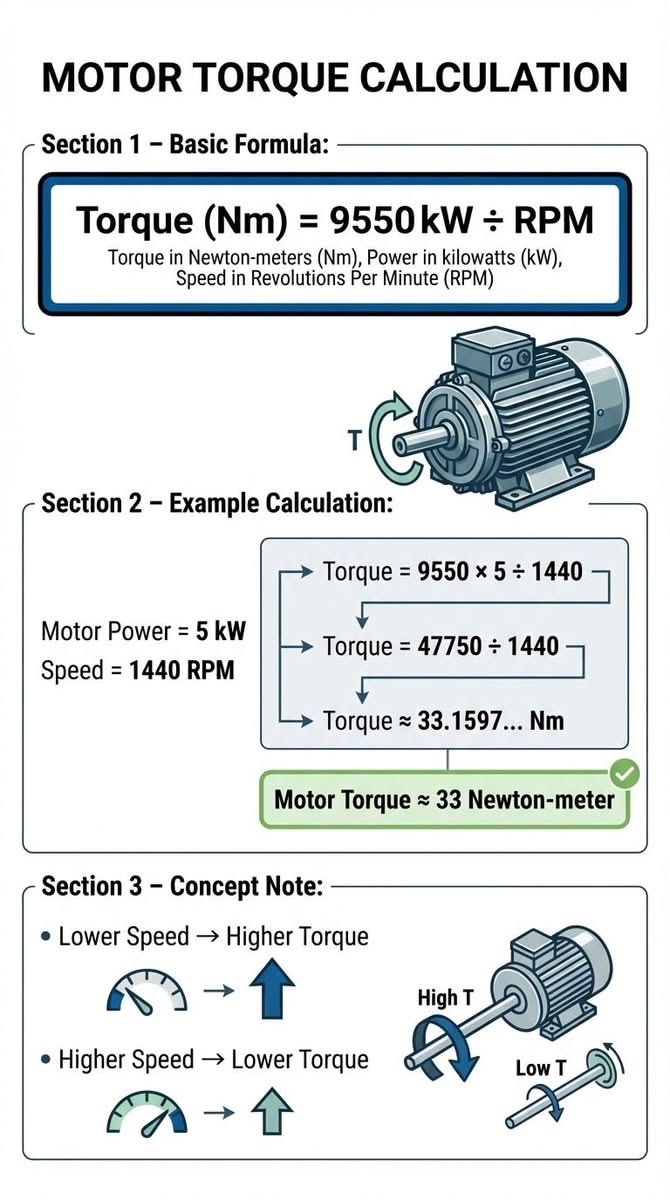 MOTOR TORQUE CALCULATION

Section 1 – Basic Formula:

Torque (Nm) = 9550 kW ÷ RPM

Torque in Newton-meters (Nm), Power in kilowatts (kW), Speed in Revolutions Per Minute (RPM)

T

Section 2 – Example Calculation:

Motor Power = 5 kW
Speed = 1440 RPM

Torque = 9550 × 5 ÷ 1440
Torque = 47750 ÷ 1440
Torque ≈ 33.1597... Nm

Motor Torque ≈ 33 Newton-meter

Section 3 – Concept Note:

• Lower Speed → Higher Torque

• Higher Speed → Lower Torque

High T

Low T